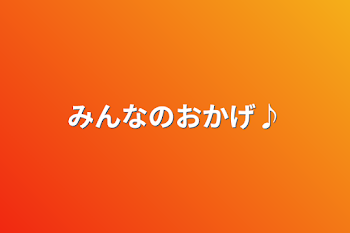 みんなのおかげ♪